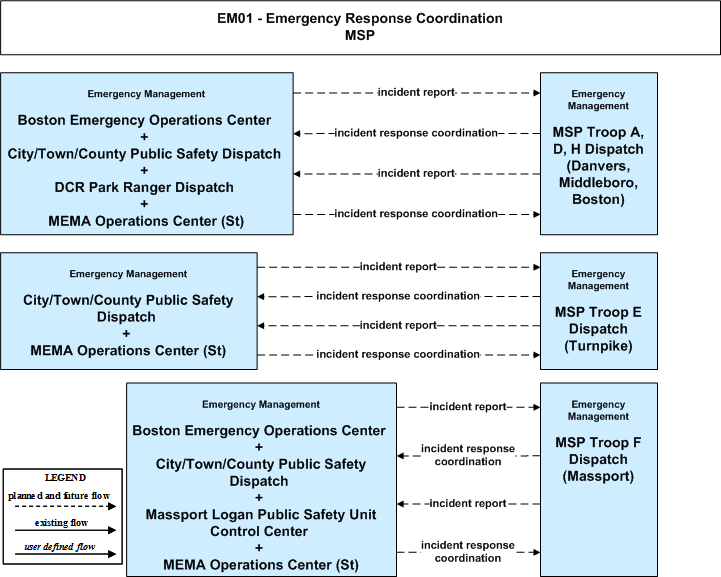 EM01 - Emergency Response Coordination
MSP

Emergency Management
Boston Emergency Operations Center
+
City/Town/County Public Safety Dispatch
+
DCR Park Ranger Dispatch
+
MEMA Operations Center (St)

incident report
incident response coordination
incident report
incident response coordination

Emergency Management
MSP Troop A, D, H Dispatch (Danvers, Middleboro, Boston)

Emergency Management
City/Town/County Public Safety Dispatch
+
MEMA Operations Center (St)

incident report
incident response coordination
incident report
incident response coordination

Emergency Management
MSP Troop E Dispatch (Turnpike)

Emergency Management
Boston Emergency Operations Center
+
City/Town/County Public Safety Dispatch
+
Massport Logan Public Safety Unit Control Center
+
MEMA Operations Center (St)

incident report
incident response coordination
incident report
incident response coordination

Emergency Management
MSP Troop F Dispatch (Massport)

LEGEND
planned and future flow
existing flow
user defined flow